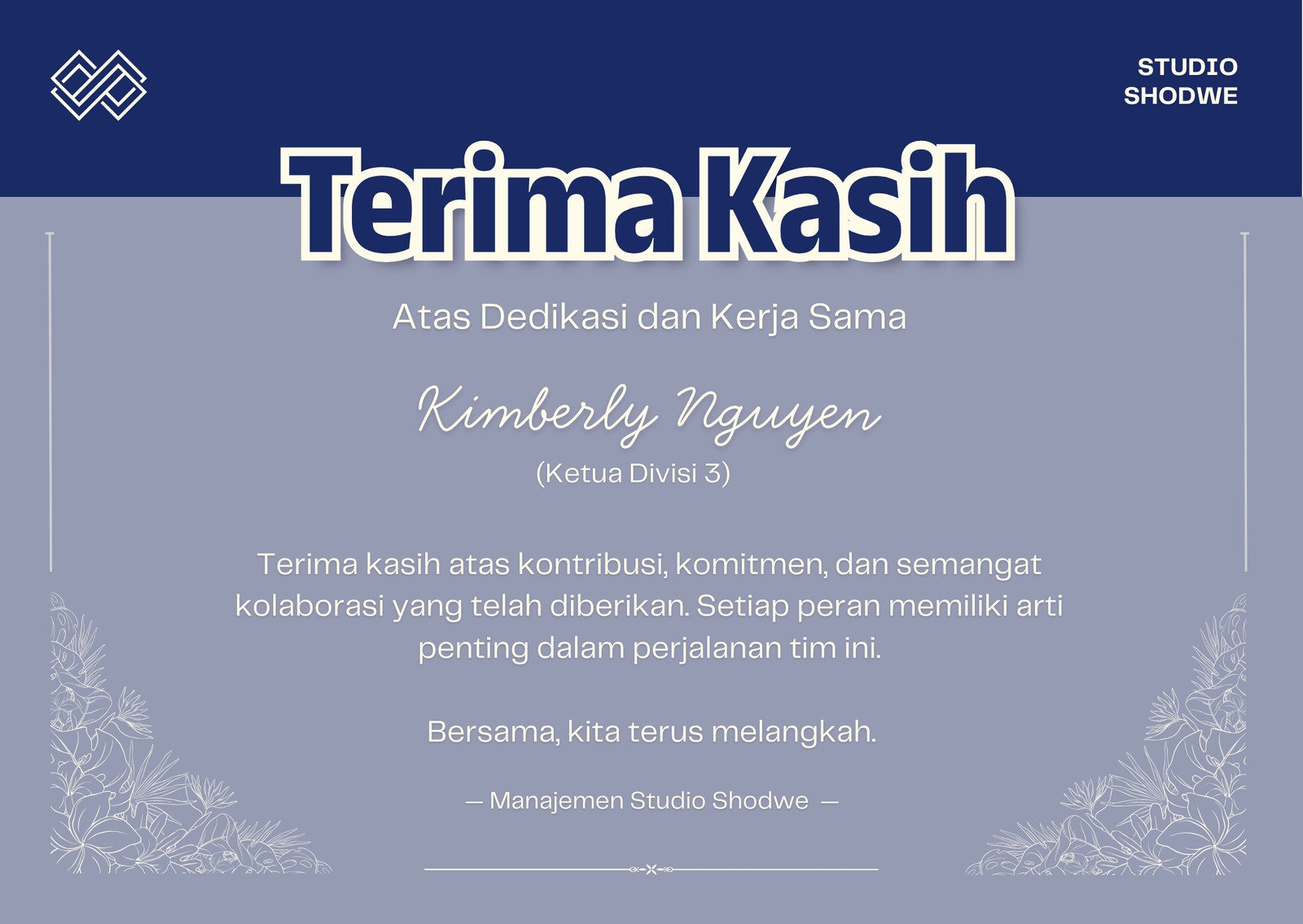 STUDIO
SHODWE

Terima Kasih

Atas Dedikasi dan Kerja Sama

Kimberly Nguyen

(Ketua Divisi 3)

Terima kasih atas kontribusi, komitmen, dan semangat kolaborasi yang telah diberikan. Setiap peran memiliki arti penting dalam perjalanan tim ini.

Bersama, kita terus melangkah.

— Manajemen Studio Shodwe —